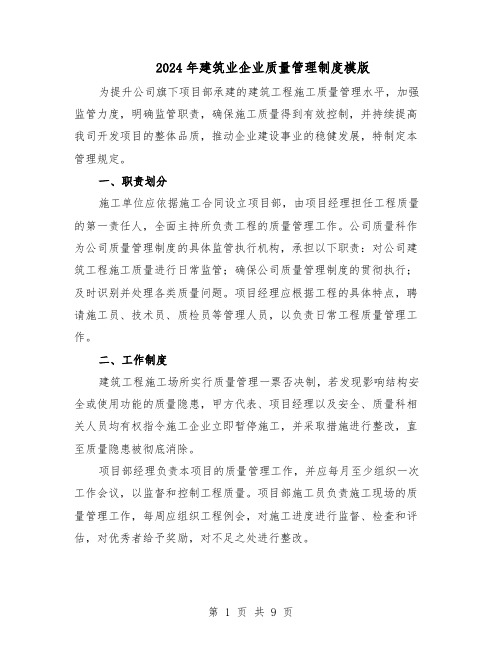 2024年建筑业企业质量管理制度模版

为提升公司旗下项目部承建的建筑工程施工质量管理水平，加强监管力度，明确监管职责，确保施工质量得到有效控制，并持续提高我司开发项目的整体品质，推动企业建设事业的稳健发展，特制定本管理规定。

一、职责划分

施工单位应依据施工合同设立项目部，由项目经理担任工程质量的第一责任人，全面主持所负责工程的质量管理工作。公司质量科作为公司质量管理制度的具体监管执行机构，承担以下职责：对公司建筑工程施工质量进行日常监管；确保公司质量管理制度的贯彻执行；及时识别并处理各类质量问题。项目经理应根据工程的具体特点，聘请施工员、技术员、质检员等管理人员，以负责日常工程质量管理工作。

二、工作制度

建筑工程施工场所实行质量管理一票否决制，若发现影响结构安全或使用功能的质量隐患，甲方代表、项目经理以及安全、质量科相关人员均有权指令施工企业立即暂停施工，并采取措施进行整改，直至质量隐患被彻底消除。

项目部经理负责本项目的质量管理工作，并应每月至少组织一次工作会议，以监督和控制工程质量。项目部施工员负责施工现场的质量管理工作，每周应组织工程例会，对施工进度进行监督、检查和评估，对优秀者给予奖励，对不足之处进行整改。

第 1 页 共 9 页